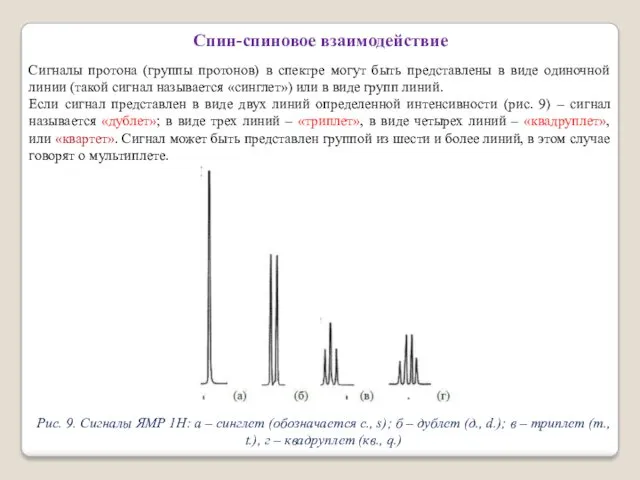 Спин-спиновое взаимодействие

Сигналы протона (группы протонов) в спектре могут быть представлены в виде одиночной линии (такой сигнал называется «синглет») или в виде групп линий.
Если сигнал представлен в виде двух линий определенной интенсивности (рис. 9) – сигнал называется «дублет»; в виде трех линий – «триплет», в виде четырех линий – «квадруплет», или «квартет». Сигнал может быть представлен группой из шести и более линий, в этом случае говорят о мультиплете.

(а) (б) (в) (г)

Рис. 9. Сигналы ЯМР 1Н: а – синглет (обозначается с., s); б – дублет (д., d.); в – триплет (т., t.), г – квадруплет (кв., q.)